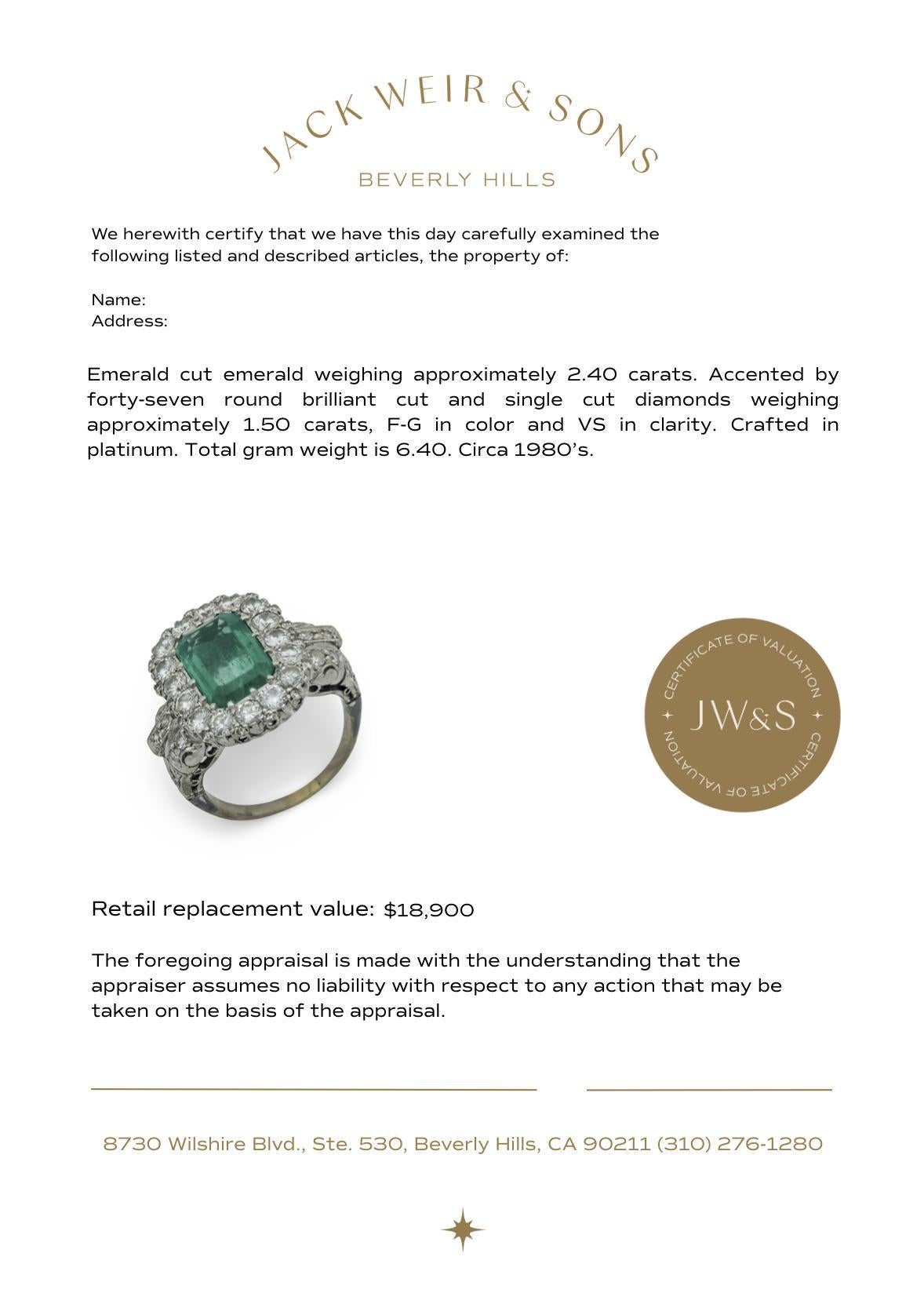 JACK WEIR & SONS
BEVERLY HILLS

We herewith certify that we have this day carefully examined the following listed and described articles, the property of:

Name:
Address:

Emerald cut emerald weighing approximately 2.40 carats. Accented by forty-seven round brilliant cut and single cut diamonds weighing approximately 1.50 carats, F-G in color and VS in clarity. Crafted in platinum. Total gram weight is 6.40. Circa 1980's.

CERTIFICATE OF VALUATION
JW&S
CERTIFICATE OF VALUATION

Retail replacement value: $18,900

The foregoing appraisal is made with the understanding that the appraiser assumes no liability with respect to any action that may be taken on the basis of the appraisal.

8730 Wilshire Blvd., Ste. 530, Beverly Hills, CA 90211 (310) 276-1280